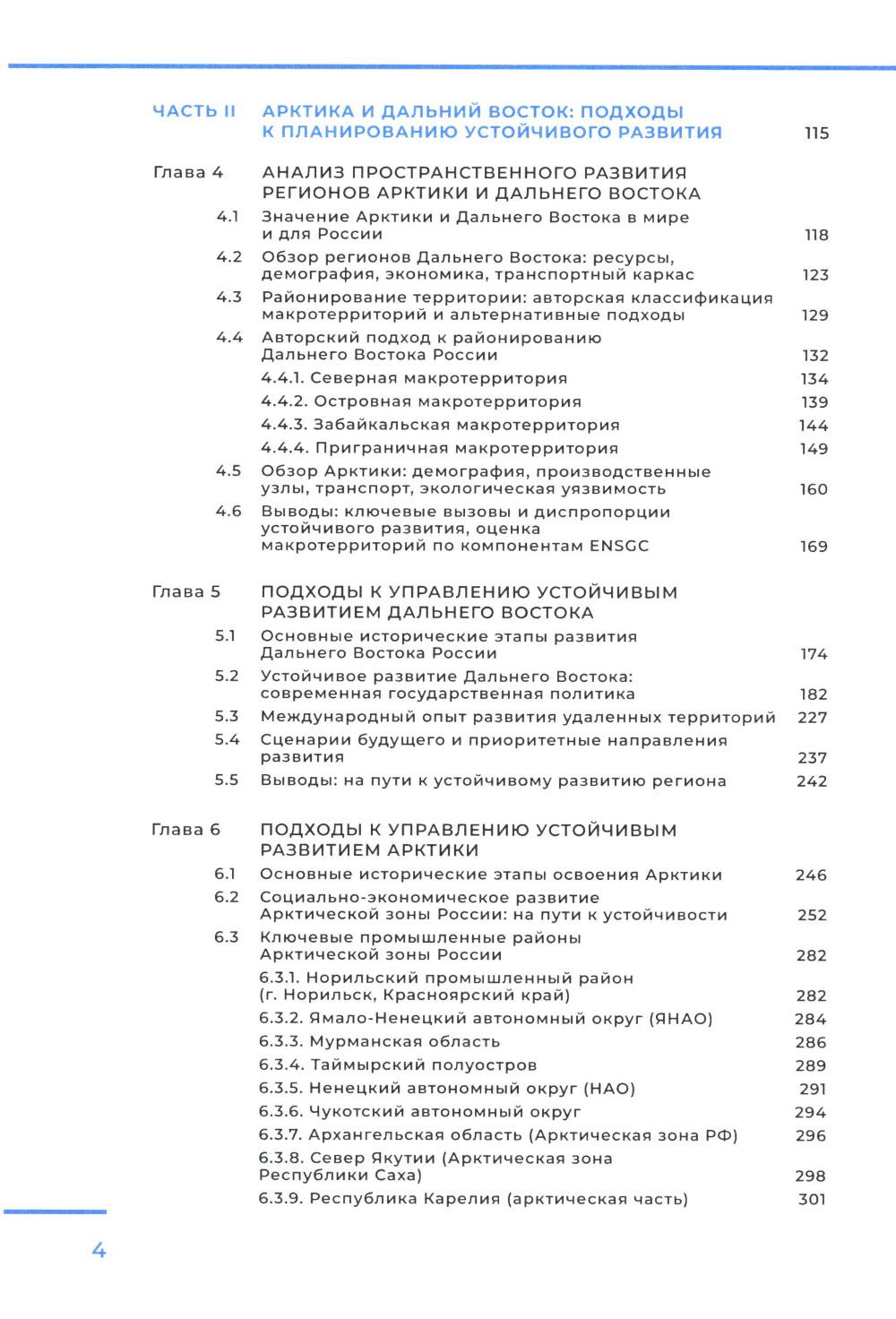 ЧАСТЬ II АРКТИКА И ДАЛЬНИЙ ВОСТОК: ПОДХОДЫ К ПЛАНИРОВАНИЮ УСТОЙЧИВОГО РАЗВИТИЯ 115

Глава 4 АНАЛИЗ ПРОСТРАНСТВЕННОГО РАЗВИТИЯ РЕГИОНОВ АРКТИКИ И ДАЛЬНЕГО ВОСТОКА

4.1 Значение Арктики и Дальнего Востока в мире и для России 118

4.2 Обзор регионов Дальнего Востока: ресурсы, демография, экономика, транспортный каркас 123

4.3 Районирование территории: авторская классификация макротерриторий и альтернативные подходы 129

4.4 Авторский подход к районированию Дальнего Востока России 132

4.4.1. Северная макротерритория 134

4.4.2. Островная макротерритория 139

4.4.3. Забайкальская макротерритория 144

4.4.4. Приграничная макротерритория 149

4.5 Обзор Арктики: демография, производственные узлы, транспорт, экологическая уязвимость 160

4.6 Выводы: ключевые вызовы и диспропорции устойчивого развития, оценка макротерриторий по компонентам ENSGC 169

Глава 5 ПОДХОДЫ К УПРАВЛЕНИЮ УСТОЙЧИВЫМ РАЗВИТИЕМ ДАЛЬНЕГО ВОСТОКА

5.1 Основные исторические этапы развития Дальнего Востока России 174

5.2 Устойчивое развитие Дальнего Востока: современная государственная политика 182

5.3 Международный опыт развития удаленных территорий 227

5.4 Сценарии будущего и приоритетные направления развития 237

5.5 Выводы: на пути к устойчивому развитию региона 242

Глава 6 ПОДХОДЫ К УПРАВЛЕНИЮ УСТОЙЧИВЫМ РАЗВИТИЕМ АРКТИКИ

6.1 Основные исторические этапы освоения Арктики 246

6.2 Социально-экономическое развитие Арктической зоны России: на пути к устойчивости 252

6.3 Ключевые промышленные районы Арктической зоны России 282

6.3.1. Норильский промышленный район (г. Норильск, Красноярский край) 282

6.3.2. Ямало-Ненецкий автономный округ (ЯНАО) 284

6.3.3. Мурманская область 286

6.3.4. Таймырский полуостров 289

6.3.5. Ненецкий автономный округ (НАО) 291

6.3.6. Чукотский автономный округ 294

6.3.7. Архангельская область (Арктическая зона РФ) 296

6.3.8. Север Якутии (Арктическая зона Республики Саха) 298

6.3.9. Республика Карелия (арктическая часть) 301

4